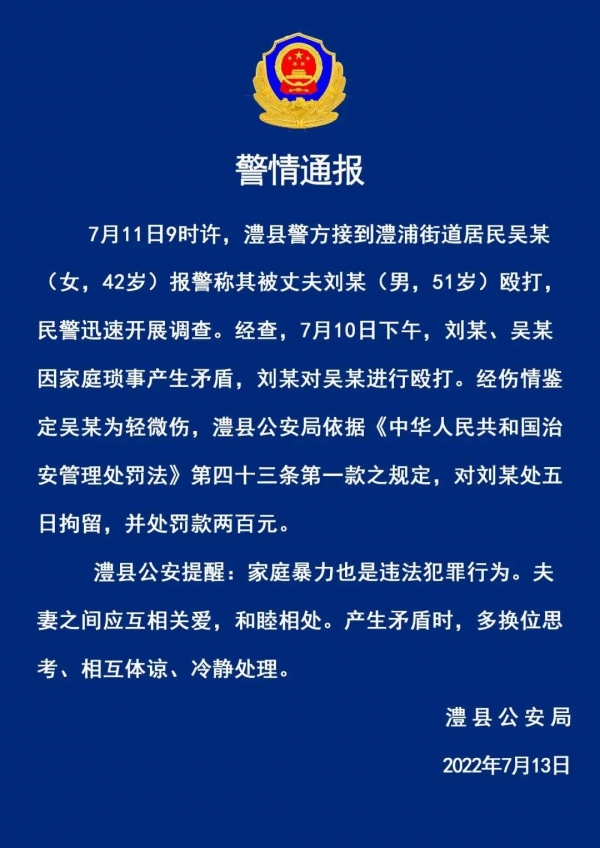 警情通报

7月11日9时许，澧县警方接到澧浦街道居民吴某（女，42岁）报警称其被丈夫刘某（男，51岁）殴打，民警迅速开展调查。经查，7月10日下午，刘某、吴某因家庭琐事产生矛盾，刘某对吴某进行殴打。经伤情鉴定吴某为轻微伤，澧县公安局依据《中华人民共和国治安管理处罚法》第四十三条第一款之规定，对刘某处五日拘留，并处罚款两百元。

澧县公安提醒：家庭暴力也是违法犯罪行为。夫妻之间应互相关爱，和睦相处。产生矛盾时，多换位思考、相互体谅、冷静处理。

澧县公安局

2022年7月13日